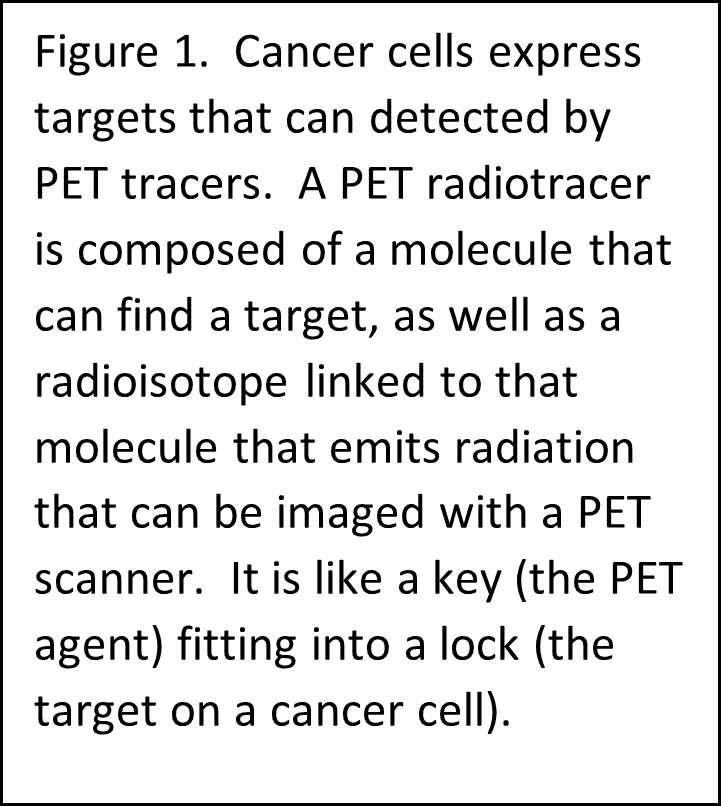 Figure 1. Cancer cells express targets that can detected by PET tracers. A PET radiotracer is composed of a molecule that can find a target, as well as a radioisotope linked to that molecule that emits radiation that can be imaged with a PET scanner. It is like a key (the PET agent) fitting into a lock (the target on a cancer cell).